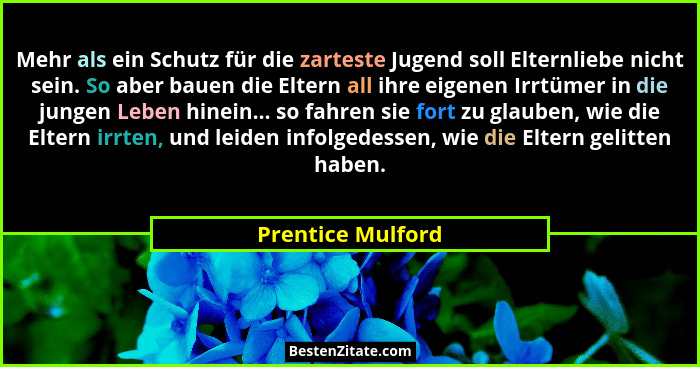 Mehr als ein Schutz für die zarteste Jugend soll Elternliebe nicht sein. So aber bauen die Eltern all ihre eigenen Irrtümer in die jungen Leben hinein... so fahren sie fort zu glauben, wie die Eltern irrten, und leiden infolgedessen, wie die Eltern gelitten haben.

Prentice Mulford

BestenZitate.com